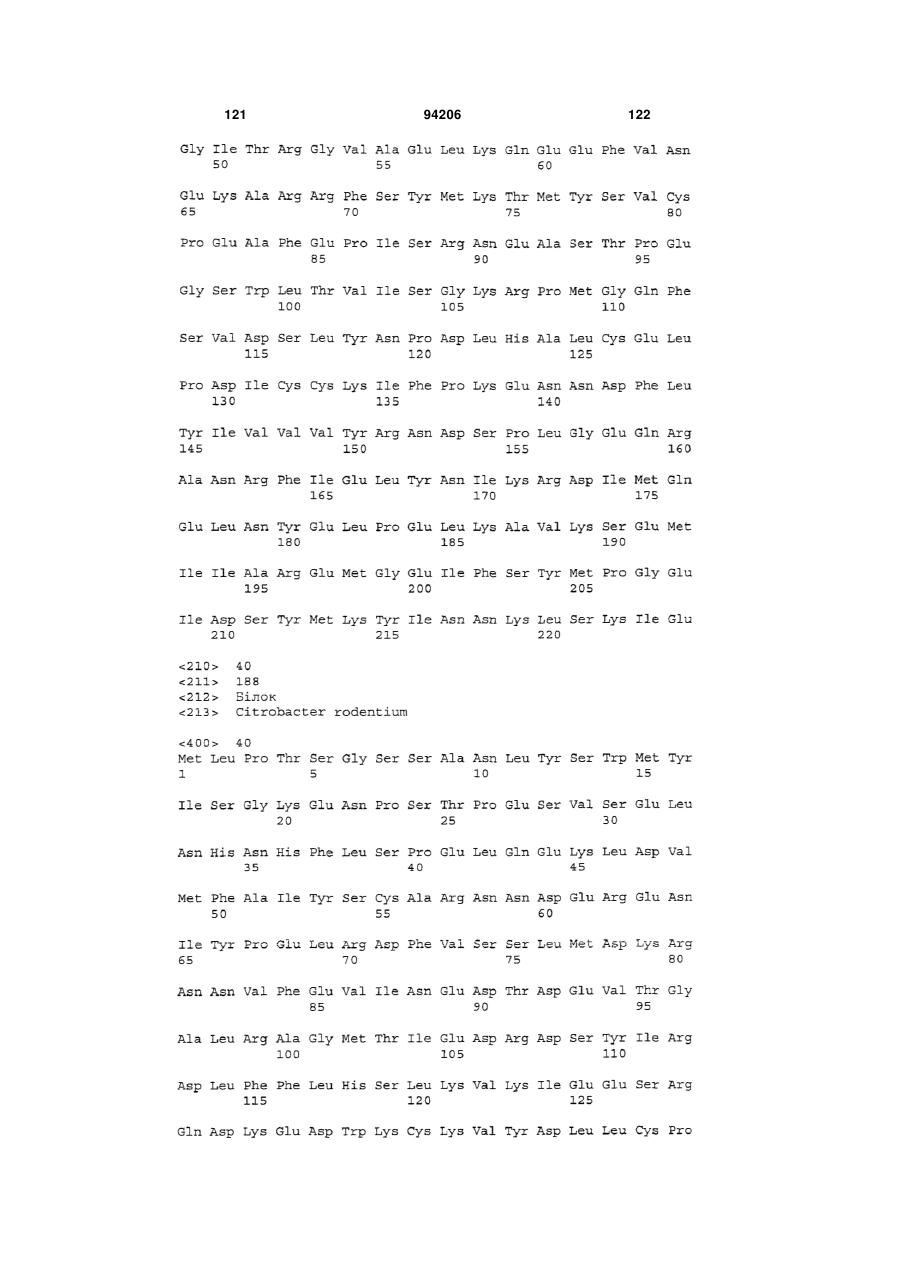 121 94206 122

Gly Ile Thr Arg Gly Val Ala Glu Leu Lys Gln Glu Glu Phe Val Asn
50 55 60

Glu Lys Ala Arg Arg Phe Ser Tyr Met Lys Thr Met Tyr Ser Val Cys
65 70 75 80

Pro Glu Ala Phe Glu Pro Ile Ser Arg Asn Glu Ala Ser Thr Pro Glu
85 90 95

Gly Ser Trp Leu Thr Val Ile Ser Gly Lys Arg Pro Met Gly Gln Phe
100 105 110

Ser Val Asp Ser Leu Tyr Asn Pro Asp Leu His Ala Leu Cys Glu Leu
115 120 125

Pro Asp Ile Cys Cys Lys Ile Phe Pro Lys Glu Asn Asn Asp Phe Leu
130 135 140

Tyr Ile Val Val Val Tyr Arg Asn Asp Ser Pro Leu Gly Glu Gln Arg
145 150 155 160

Ala Asn Arg Phe Ile Glu Leu Tyr Asn Ile Lys Arg Asp Ile Met Gln
165 170 175

Glu Leu Asn Tyr Glu Leu Pro Glu Leu Lys Ala Val Lys Ser Glu Met
180 185 190

Ile Ile Ala Arg Glu Met Gly Glu Ile Phe Ser Tyr Met Pro Gly Glu
195 200 205

Ile Asp Ser Tyr Met Lys Tyr Ile Asn Asn Lys Leu Ser Lys Ile Glu
210 215 220

<210> 40
<211> 188
<212> Білок
<213> Citrobacter rodentium

<400> 40
Met Leu Pro Thr Ser Gly Ser Ser Ala Asn Leu Tyr Ser Trp Met Tyr
1 5 10 15

Ile Ser Gly Lys Glu Asn Pro Ser Thr Pro Glu Ser Val Ser Glu Leu
20 25 30

Asn His Asn His Phe Leu Ser Pro Glu Leu Gln Glu Lys Leu Asp Val
35 40 45

Met Phe Ala Ile Tyr Ser Cys Ala Arg Asn Asn Asp Glu Arg Glu Asn
50 55 60

Ile Tyr Pro Glu Leu Arg Asp Phe Val Ser Ser Leu Met Asp Lys Arg
65 70 75 80

Asn Asn Val Phe Glu Val Ile Asn Glu Asp Thr Asp Glu Val Thr Gly
85 90 95

Ala Leu Arg Ala Gly Met Thr Ile Glu Asp Arg Asp Ser Tyr Ile Arg
100 105 110

Asp Leu Phe Phe Leu His Ser Leu Lys Val Lys Ile Glu Glu Ser Arg
115 120 125

Gln Asp Lys Glu Asp Trp Lys Cys Lys Val Tyr Asp Leu Leu Cys Pro